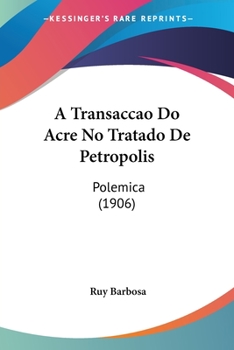 —KESSINGER'S RARE REPRINTS—

A Transaccao Do Acre No Tratado De Petropolis

Polemica
(1906)

Ruy Barbosa